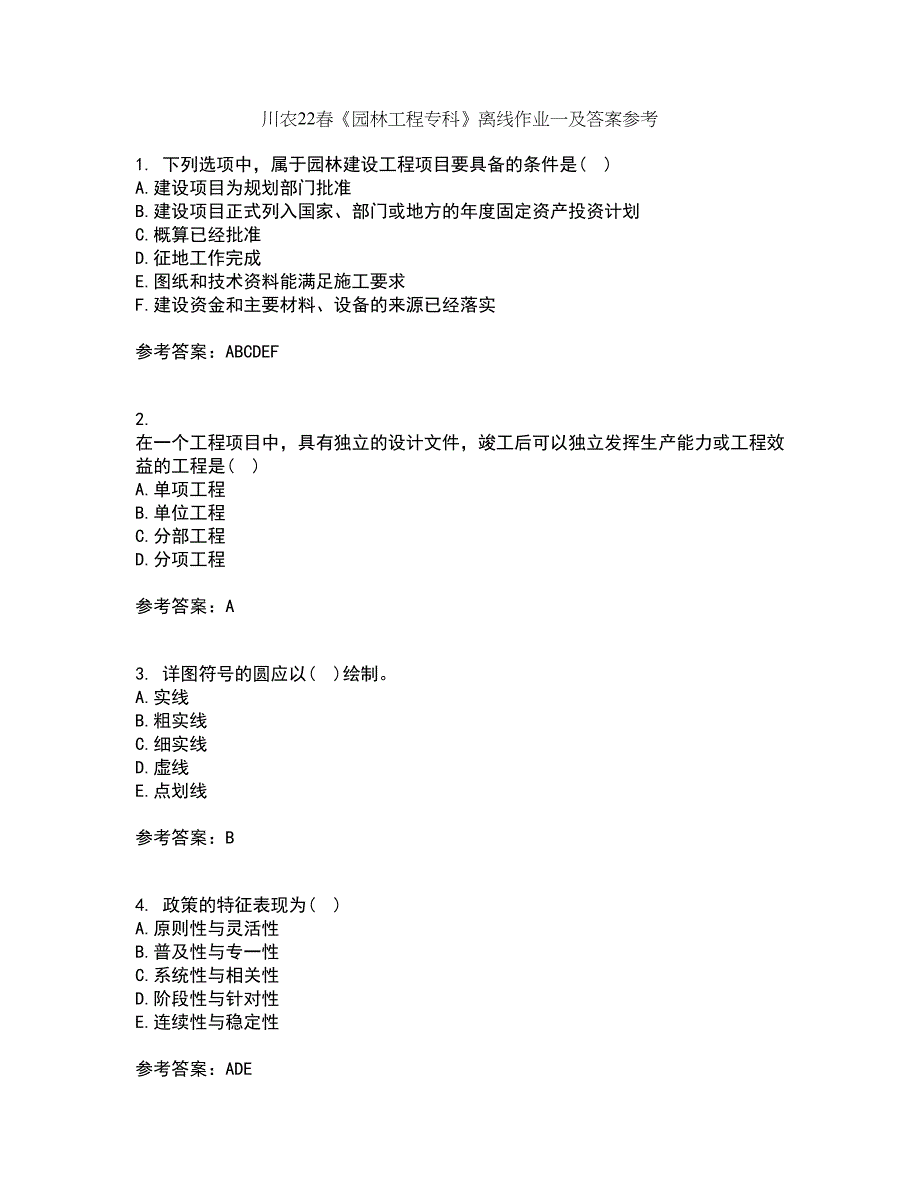 川农22春《园林工程专科》离线作业一及答案参考

1. 下列选项中，属于园林建设工程项目要具备的条件是（ ）
A.建设项目为规划部门批准
B.建设项目正式列入国家、部门或地方的年度固定资产投资计划
C.概算已经批准
D.征地工作完成
E.图纸和技术资料能满足施工要求
F.建设资金和主要材料、设备的来源已经落实

参考答案：ABCDEF

2.
在一个工程项目中，具有独立的设计文件，竣工后可以独立发挥生产能力或工程效益的工程是（ ）
A.单项工程
B.单位工程
C.分部工程
D.分项工程

参考答案：A

3. 详图符号的圆应以（ ）绘制。
A.实线
B.粗实线
C.细实线
D.虚线
E.点划线

参考答案：B

4. 政策的特征表现为（ ）
A.原则性与灵活性
B.普及性与专一性
C.系统性与相关性
D.阶段性与针对性
E.连续性与稳定性

参考答案：ADE